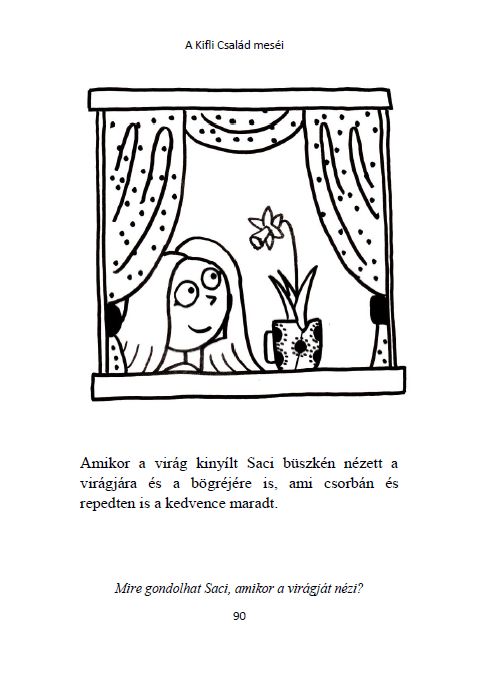 A Kifli Család meséi

Amikor a virág kinyílt Saci büszkén nézett a virágjára és a bögréjére is, ami csorbán és repedten is a kedvence maradt.

Mire gondolhat Saci, amikor a virágját nézi?

90